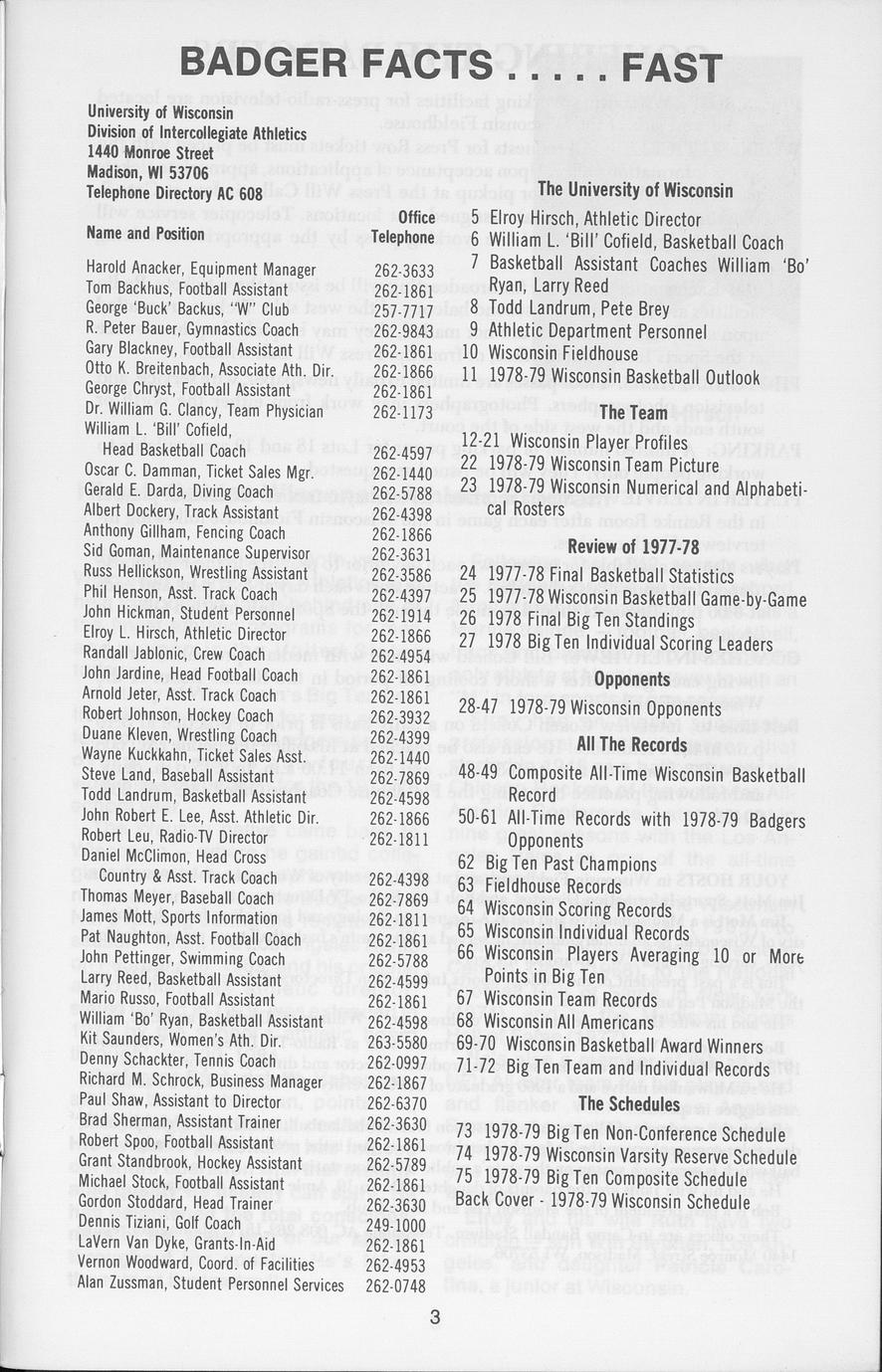 BADGER FACTS . . . . . FAST

University of Wisconsin
Division of Intercollegiate Athletics
1440 Monroe Street
Madison, WI 53706
Telephone Directory AC 608

| Name and Position | Office Telephone |
|---|---|
| Harold Anacker, Equipment Manager | 262-3633 |
| Tom Backhus, Football Assistant | 262-1861 |
| George 'Buck' Backus, "W" Club | 257-7717 |
| R. Peter Bauer, Gymnastics Coach | 262-9843 |
| Gary Blackney, Football Assistant | 262-1861 |
| Otto K. Breitenbach, Associate Ath. Dir. | 262-1866 |
| George Chryst, Football Assistant | 262-1861 |
| Dr. William G. Clancy, Team Physician | 262-1173 |
| William L. 'Bill' Cofield, Head Basketball Coach | 262-4597 |
| Oscar C. Damman, Ticket Sales Mgr. | 262-1440 |
| Gerald E. Darda, Diving Coach | 262-5788 |
| Albert Dockery, Track Assistant | 262-4398 |
| Anthony Gillham, Fencing Coach | 262-1866 |
| Sid Goman, Maintenance Supervisor | 262-3631 |
| Russ Hellickson, Wrestling Assistant | 262-3586 |
| Phil Henson, Asst. Track Coach | 262-4397 |
| John Hickman, Student Personnel | 262-1914 |
| Elroy L. Hirsch, Athletic Director | 262-1866 |
| Randall Jablonic, Crew Coach | 262-4954 |
| John Jardine, Head Football Coach | 262-1861 |
| Arnold Jeter, Asst. Track Coach | 262-1861 |
| Robert Johnson, Hockey Coach | 262-3932 |
| Duane Kleven, Wrestling Coach | 262-4399 |
| Wayne Kuckkahn, Ticket Sales Asst. | 262-1440 |
| Steve Land, Baseball Assistant | 262-7869 |
| Todd Landrum, Basketball Assistant | 262-4598 |
| John Robert E. Lee, Asst. Athletic Dir. | 262-1866 |
| Robert Leu, Radio-TV Director | 262-1811 |
| Daniel McClimon, Head Cross Country & Asst. Track Coach | 262-4398 |
| Thomas Meyer, Baseball Coach | 262-7869 |
| James Mott, Sports Information | 262-1811 |
| Pat Naughton, Asst. Football Coach | 262-1861 |
| John Pettinger, Swimming Coach | 262-5788 |
| Larry Reed, Basketball Assistant | 262-4599 |
| Mario Russo, Football Assistant | 262-1861 |
| William 'Bo' Ryan, Basketball Assistant | 262-4598 |
| Kit Saunders, Women's Ath. Dir. | 263-5580 |
| Denny Schackter, Tennis Coach | 262-0997 |
| Richard M. Schrock, Business Manager | 262-1867 |
| Paul Shaw, Assistant to Director | 262-6370 |
| Brad Sherman, Assistant Trainer | 262-3630 |
| Robert Spoo, Football Assistant | 262-1861 |
| Grant Standbrook, Hockey Assistant | 262-5789 |
| Michael Stock, Football Assistant | 262-1861 |
| Gordon Stoddard, Head Trainer | 262-3630 |
| Dennis Tiziani, Golf Coach | 249-1000 |
| LaVern Van Dyke, Grants-In-Aid | 262-1861 |
| Vernon Woodward, Coord. of Facilities | 262-4953 |
| Alan Zussman, Student Personnel Services | 262-0748 |

The University of Wisconsin
5 Elroy Hirsch, Athletic Director
6 William L. 'Bill' Cofield, Basketball Coach
7 Basketball Assistant Coaches William 'Bo' Ryan, Larry Reed
8 Todd Landrum, Pete Brey
9 Athletic Department Personnel
10 Wisconsin Fieldhouse
11 1978-79 Wisconsin Basketball Outlook

The Team
12-21 Wisconsin Player Profiles
22 1978-79 Wisconsin Team Picture
23 1978-79 Wisconsin Numerical and Alphabetical Rosters

Review of 1977-78
24 1977-78 Final Basketball Statistics
25 1977-78 Wisconsin Basketball Game-by-Game
26 1978 Final Big Ten Standings
27 1978 Big Ten Individual Scoring Leaders

Opponents
28-47 1978-79 Wisconsin Opponents

All The Records
48-49 Composite All-Time Wisconsin Basketball Record
50-61 All-Time Records with 1978-79 Badgers Opponents
62 Big Ten Past Champions
63 Fieldhouse Records
64 Wisconsin Scoring Records
65 Wisconsin Individual Records
66 Wisconsin Players Averaging 10 or More Points in Big Ten
67 Wisconsin Team Records
68 Wisconsin All Americans
69-70 Wisconsin Basketball Award Winners
71-72 Big Ten Team and Individual Records

The Schedules
73 1978-79 Big Ten Non-Conference Schedule
74 1978-79 Wisconsin Varsity Reserve Schedule
75 1978-79 Big Ten Composite Schedule
Back Cover - 1978-79 Wisconsin Schedule

3